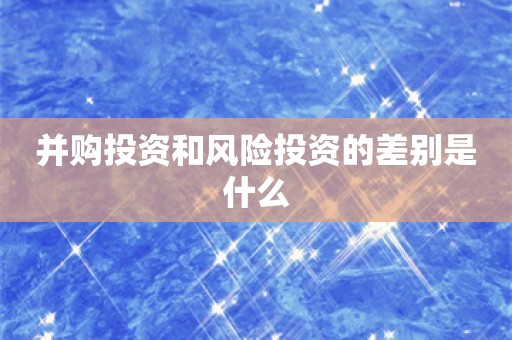 并购投资和风险投资的差别是什么